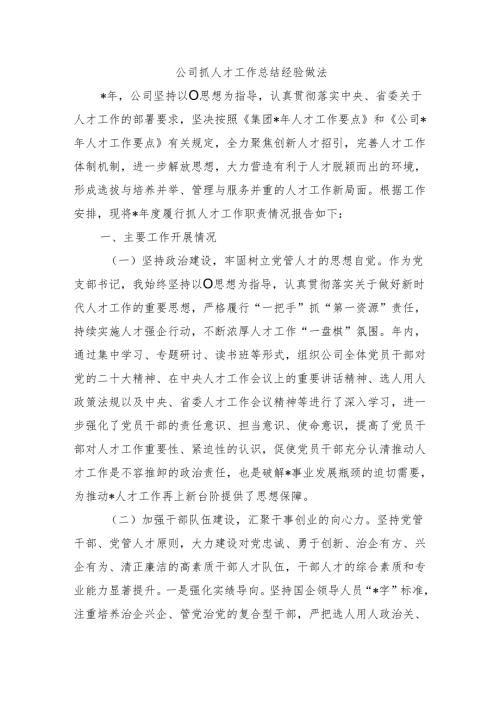 公司抓人才工作总结经验做法

*年，公司坚持以O思想为指导，认真贯彻落实中央、省委关于人才工作的部署要求，坚决按照《集团*年人才工作要点》和《公司*年人才工作要点》有关规定，全力聚焦创新人才招引，完善人才工作体制机制，进一步解放思想，大力营造有利于人才脱颖而出的环境，形成选拔与培养并举、管理与服务并重的人才工作新局面。根据工作安排，现将*年度履行抓人才工作职责情况报告如下：

一、主要工作开展情况

（一）坚持政治建设，牢固树立党管人才的思想自觉。作为党支部书记，我始终坚持以O思想为指导，认真贯彻落实关于做好新时代人才工作的重要思想，严格履行“一把手”抓“第一资源”责任，持续实施人才强企行动，不断浓厚人才工作“一盘棋”氛围。年内，通过集中学习、专题研讨、读书班等形式，组织公司全体党员干部对党的二十大精神、在中央人才工作会议上的重要讲话精神、选人用人政策法规以及中央、省委人才工作会议精神等进行了深入学习，进一步强化了党员干部的责任意识、担当意识、使命意识，提高了党员干部对人才工作重要性、紧迫性的认识，促使党员干部充分认清推动人才工作是不容推卸的政治责任，也是破解*事业发展瓶颈的迫切需要，为推动*人才工作再上新台阶提供了思想保障。

（二）加强干部队伍建设，汇聚干事创业的向心力。坚持党管干部、党管人才原则，大力建设对党忠诚、勇于创新、治企有方、兴企有为、清正廉洁的高素质干部人才队伍，干部人才的综合素质和专业能力显著提升。一是强化实绩导向。坚持国企领导人员“*字”标准，注重培养治企兴企、管党治党的复合型干部，严把选人用人政治关、